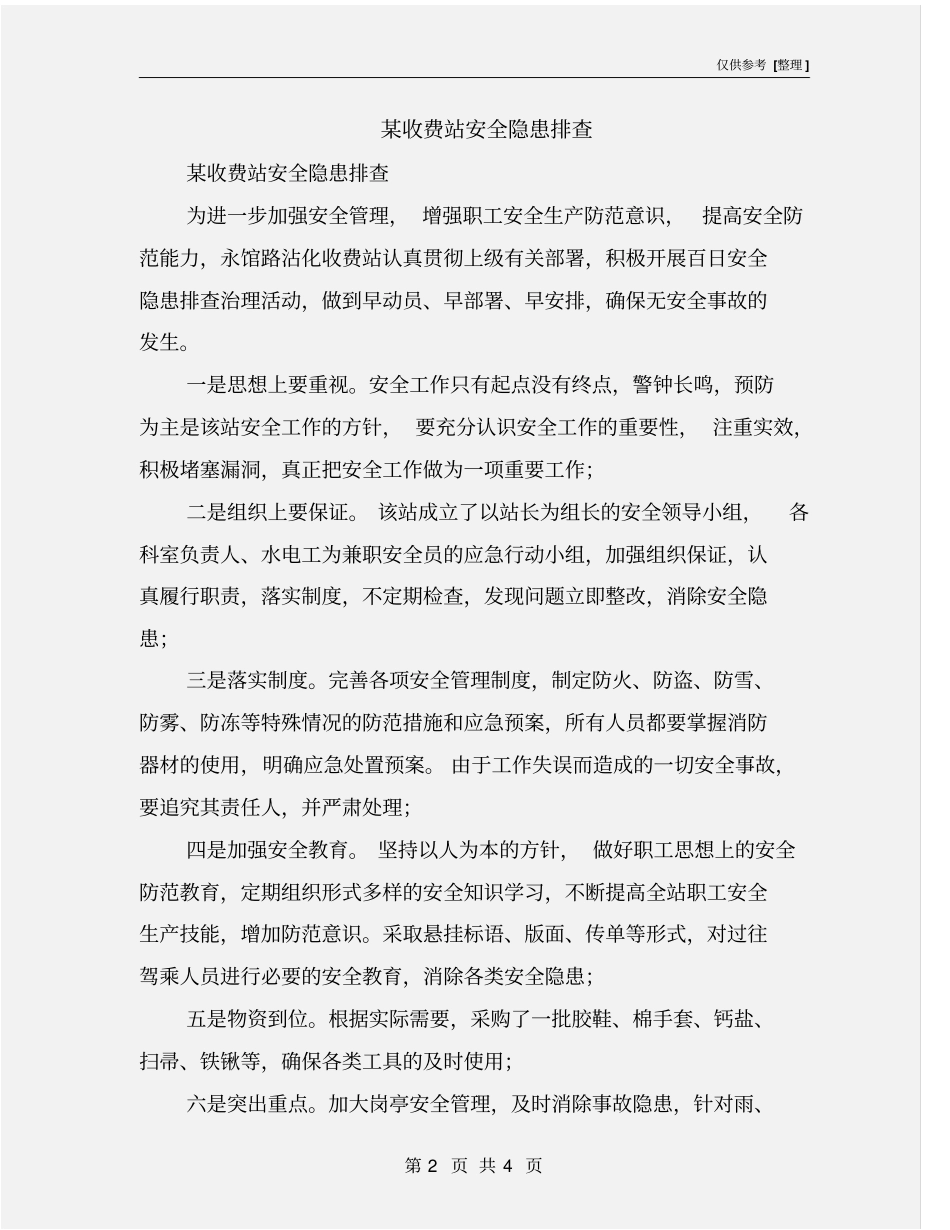 仅供参考 [整理]

某收费站安全隐患排查

某收费站安全隐患排查

为进一步加强安全管理，增强职工安全生产防范意识，提高安全防范能力，永馆路沾化收费站认真贯彻上级有关部署，积极开展百日安全隐患排查治理活动，做到早动员、早部署、早安排，确保无安全事故的发生。

一是思想上要重视。安全工作只有起点没有终点，警钟长鸣，预防为主是该站安全工作的方针，要充分认识安全工作的重要性，注重实效，积极堵塞漏洞，真正把安全工作做为一项重要工作；

二是组织上要保证。该站成立了以站长为组长的安全领导小组，各科室负责人、水电工为兼职安全员的应急行动小组，加强组织保证，认真履行职责，落实制度，不定期检查，发现问题立即整改，消除安全隐患；

三是落实制度。完善各项安全管理制度，制定防火、防盗、防雪、防雾、防冻等特殊情况的防范措施和应急预案，所有人员都要掌握消防器材的使用，明确应急处置预案。由于工作失误而造成的一切安全事故，要追究其责任人，并严肃处理；

四是加强安全教育。坚持以人为本的方针，做好职工思想上的安全防范教育，定期组织形式多样的安全知识学习，不断提高全站职工安全生产技能，增加防范意识。采取悬挂标语、版面、传单等形式，对过往驾乘人员进行必要的安全教育，消除各类安全隐患；

五是物资到位。根据实际需要，采购了一批胶鞋、棉手套、钙盐、扫帚、铁锹等，确保各类工具的及时使用；

六是突出重点。加大岗亭安全管理，及时消除事故隐患，针对雨、

第 2 页 共 4 页